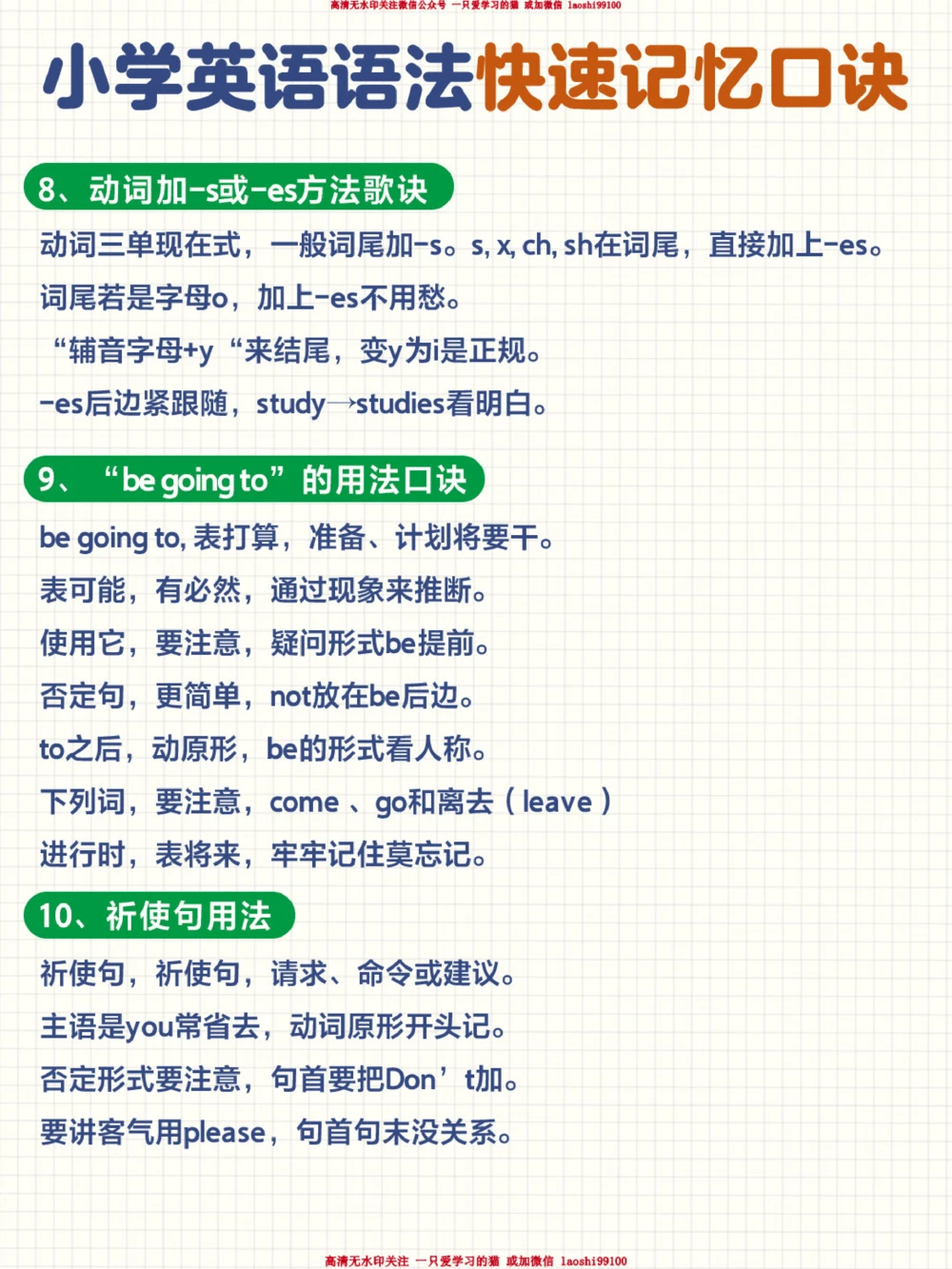 高清无水印关注微信公众号 一只爱学习的猫 或加微信 laoshi99100

小学英语语法快速记忆口诀

8、动词加-s或-es方法歌诀

动词三单现在式，一般词尾加-s。s, x, ch, sh在词尾，直接加上-es。

词尾若是字母o，加上-es不用愁。

“辅音字母+y“来结尾，变y为i是正规。

-es后边紧跟随，study→studies看明白。

9、“be going to”的用法口诀

be going to, 表打算，准备、计划将要干。

表可能，有必然，通过现象来推断。

使用它，要注意，疑问形式be提前。

否定句，更简单，not放在be后边。

to之后，动原形，be的形式看人称。

下列词，要注意，come 、go和离去（leave）

进行时，表将来，牢牢记住莫忘记。

10、祈使句用法

祈使句，祈使句，请求、命令或建议。

主语是you常省去，动词原形开头记。

否定形式要注意，句首要把Don’t加。

要讲客气用please，句首句末没关系。

高清无水印关注 一只爱学习的猫 或加微信 laoshi99100